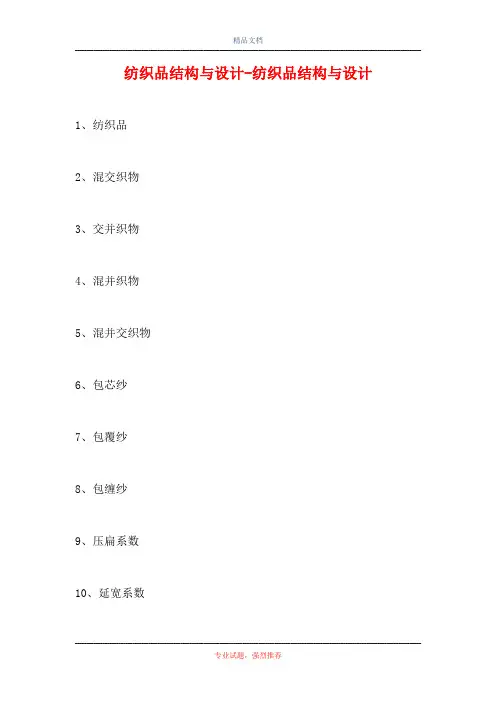 精品文档

纺织品结构与设计-纺织品结构与设计

1、纺织品

2、混交织物

3、交并织物

4、混并织物

5、混并交织物

6、包芯纱

7、包覆纱

8、包缠纱

9、压扁系数

10、延宽系数

专业试题，强烈推荐